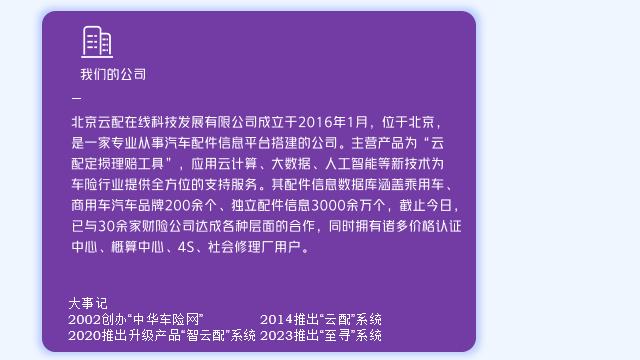 我们的公司

—

北京云配在线科技发展有限公司成立于2016年1月，位于北京，是一家专业从事汽车配件信息平台搭建的公司。主营产品为“云配定损理赔工具”，应用云计算、大数据、人工智能等新技术为车险行业提供全方位的支持服务。其配件信息数据库涵盖乘用车、商用车汽车品牌200余个、独立配件信息3000余万个，截止今日，已与30余家财险公司达成各种层面的合作，同时拥有诸多价格认证中心、概算中心、4S、社会修理厂用户。

大事记
2002创办“中华车险网”
2014推出“云配”系统
2020推出升级产品“智云配”系统
2023推出“至寻”系统